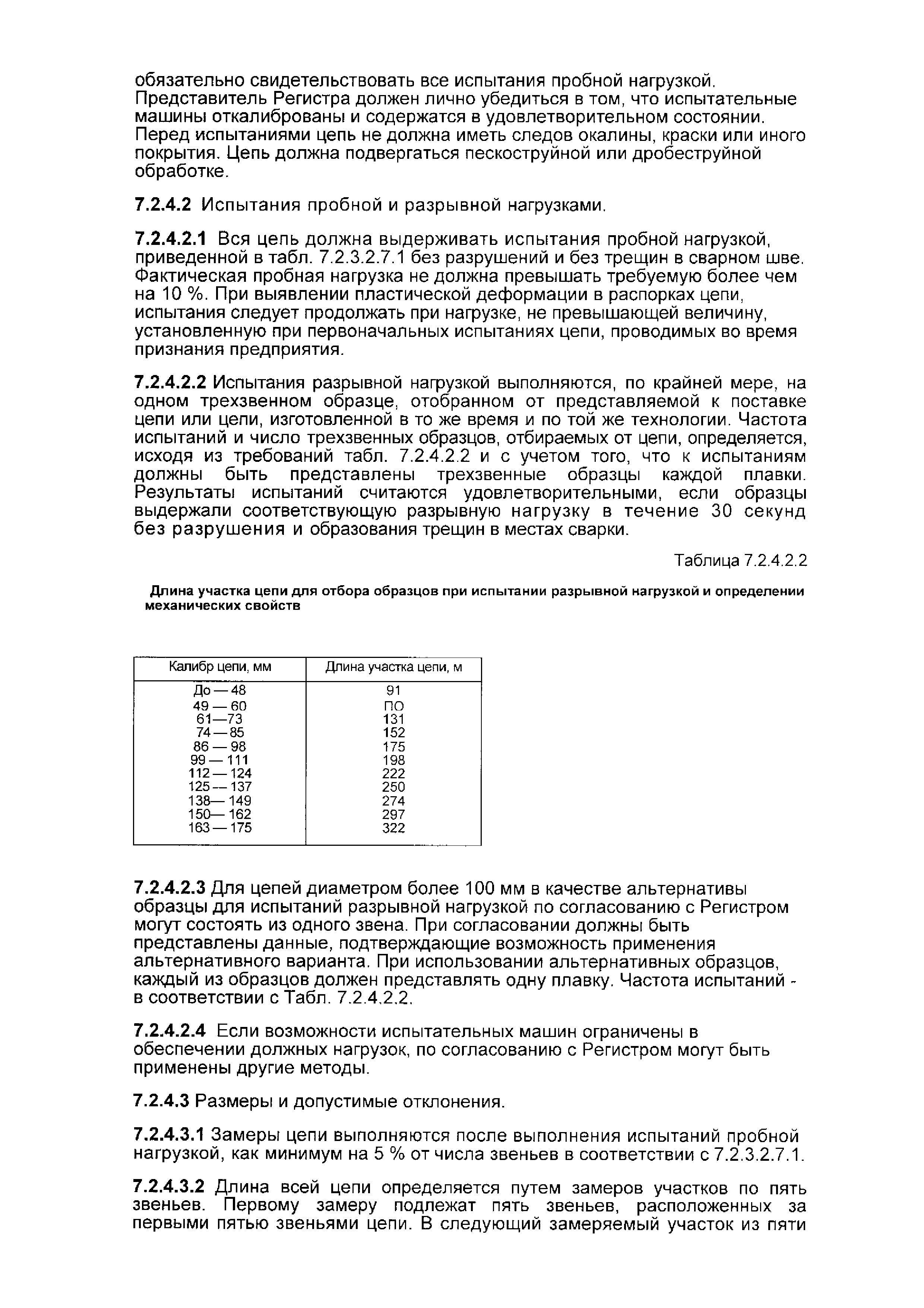 обязательно свидетельствовать все испытания пробной нагрузкой. Представитель Регистра должен лично убедиться в том, что испытательные машины откалиброваны и содержатся в удовлетворительном состоянии. Перед испытаниями цепь не должна иметь следов окалины, краски или иного покрытия. Цепь должна подвергаться пескоструйной или дробеструйной обработке.

7.2.4.2 Испытания пробной и разрывной нагрузками.

7.2.4.2.1 Вся цепь должна выдерживать испытания пробной нагрузкой, приведенной в табл. 7.2.3.2.7.1 без разрушений и без трещин в сварном шве. Фактическая пробная нагрузка не должна превышать требуемую более чем на 10 %. При выявлении пластической деформации в распорках цепи, испытания следует продолжать при нагрузке, не превышающей величину, установленную при первоначальных испытаниях цепи, проводимых во время признания предприятия.

7.2.4.2.2 Испытания разрывной нагрузкой выполняются, по крайней мере, на одном трехзвенном образце, отобранном от представляемой к поставке цепи или цепи, изготовленной в то же время и по той же технологии. Частота испытаний и число трехзвенных образцов, отбираемых от цепи, определяется, исходя из требований табл. 7.2.4.2.2 и с учетом того, что к испытаниям должны быть представлены трехзвенные образцы каждой плавки. Результаты испытаний считаются удовлетворительными, если образцы выдержали соответствующую разрывную нагрузку в течение 30 секунд без разрушения и образования трещин в местах сварки.

Таблица 7.2.4.2.2

Длина участка цепи для отбора образцов при испытании разрывной нагрузкой и определении механических свойств

| Калибр цепи, мм | Длина участка цепи, м |
|---|---|
| До — 48 | 91 |
| 49 — 60 | ПО |
| 61—73 | 131 |
| 74 — 85 | 152 |
| 86 — 98 | 175 |
| 99 — 111 | 198 |
| 112 — 124 | 222 |
| 125 — 137 | 250 |
| 138— 149 | 274 |
| 150— 162 | 297 |
| 163 — 175 | 322 |

7.2.4.2.3 Для цепей диаметром более 100 мм в качестве альтернативы образцы для испытаний разрывной нагрузкой по согласованию с Регистром могут состоять из одного звена. При согласовании должны быть представлены данные, подтверждающие возможность применения альтернативного варианта. При использовании альтернативных образцов, каждый из образцов должен представлять одну плавку. Частота испытаний - в соответствии с Табл. 7.2.4.2.2.

7.2.4.2.4 Если возможности испытательных машин ограничены в обеспечении должных нагрузок, по согласованию с Регистром могут быть применены другие методы.

7.2.4.3 Размеры и допустимые отклонения.

7.2.4.3.1 Замеры цепи выполняются после выполнения испытаний пробной нагрузкой, как минимум на 5 % от числа звеньев в соответствии с 7.2.3.2.7.1.

7.2.4.3.2 Длина всей цепи определяется путем замеров участков по пять звеньев. Первому замеру подлежат пять звеньев, расположенных за первыми пятью звеньями цепи. В следующий замеряемый участок из пяти